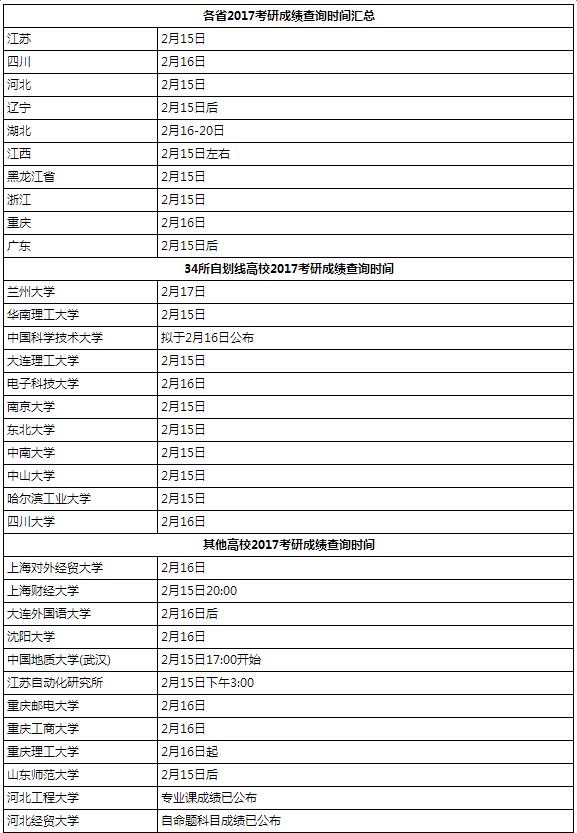 | 各省2017考研成绩查询时间汇总 | |
|---|---|
| 江苏 | 2月15日 |
| 四川 | 2月16日 |
| 河北 | 2月15日 |
| 辽宁 | 2月15日后 |
| 湖北 | 2月16-20日 |
| 江西 | 2月15日左右 |
| 黑龙江省 | 2月15日 |
| 浙江 | 2月15日 |
| 重庆 | 2月16日 |
| 广东 | 2月15日后 |
| 34所自划线高校2017考研成绩查询时间 | |
| 兰州大学 | 2月17日 |
| 华南理工大学 | 2月15日 |
| 中国科学技术大学 | 拟于2月16日公布 |
| 大连理工大学 | 2月15日 |
| 电子科技大学 | 2月16日 |
| 南京大学 | 2月15日 |
| 东北大学 | 2月15日 |
| 中南大学 | 2月15日 |
| 中山大学 | 2月15日 |
| 哈尔滨工业大学 | 2月15日 |
| 四川大学 | 2月16日 |
| 其他高校2017考研成绩查询时间 | |
| 上海对外经贸大学 | 2月16日 |
| 上海财经大学 | 2月15日20:00 |
| 大连外国语大学 | 2月16日后 |
| 沈阳大学 | 2月16日 |
| 中国地质大学(武汉) | 2月15日17:00开始 |
| 江苏自动化研究所 | 2月15日下午3:00 |
| 重庆邮电大学 | 2月16日 |
| 重庆工商大学 | 2月16日 |
| 重庆理工大学 | 2月16日起 |
| 山东师范大学 | 2月15日后 |
| 河北工程大学 | 专业课成绩已公布 |
| 河北经贸大学 | 自命题科目成绩已公布 |